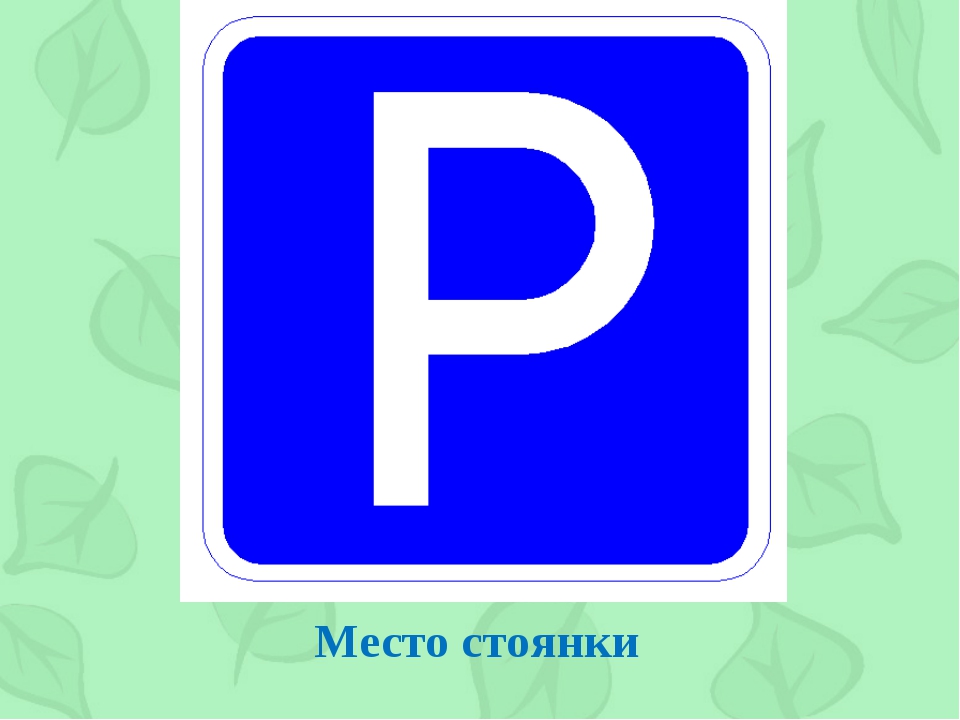 P

Место стоянки